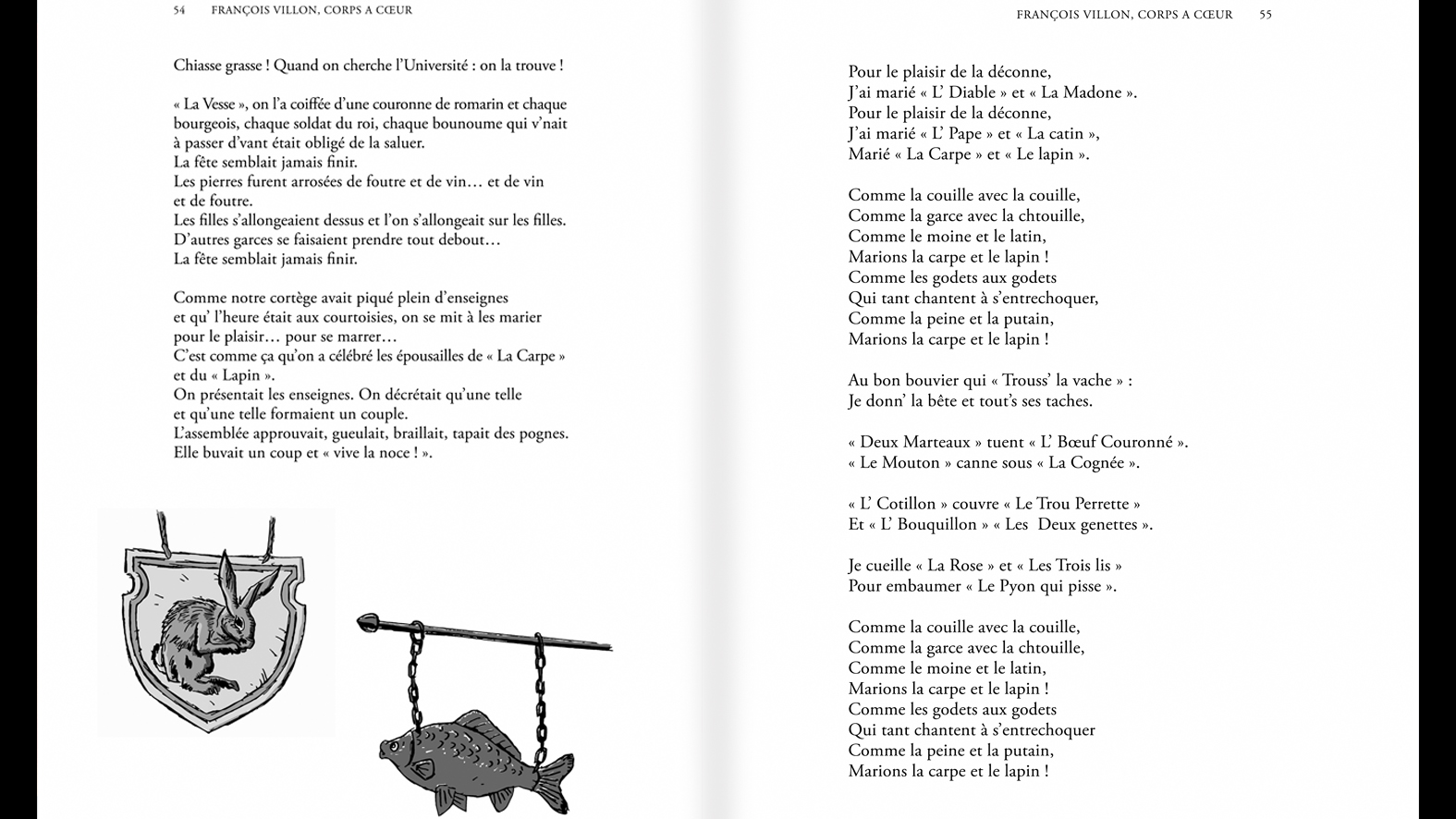 54 FRANÇOIS VILLON, CORPS A CŒUR

Chiasse grasse ! Quand on cherche l'Université : on la trouve !

« La Vesse », on l'a coiffée d'une couronne de romarin et chaque bourgeois, chaque soldat du roi, chaque bounoume qui v'nait à passer d'vant était obligé de la saluer.
La fête semblait jamais finir.
Les pierres furent arrosées de foutre et de vin… et de vin et de foutre.
Les filles s'allongeaient dessus et l'on s'allongeait sur les filles.
D'autres garces se faisaient prendre tout debout…
La fête semblait jamais finir.

Comme notre cortège avait piqué plein d'enseignes et qu' l'heure était aux courtoisies, on se mit à les marier pour le plaisir… pour se marrer…
C'est comme ça qu'on a célébré les épousailles de « La Carpe » et du « Lapin ».
On présentait les enseignes. On décrétait qu'une telle et qu'une telle formaient un couple.
L'assemblée approuvait, gueulait, braillait, tapait des pognes.
Elle buvait un coup et « vive la noce ! ».

FRANÇOIS VILLON, CORPS A CŒUR 55

Pour le plaisir de la déconne,
J'ai marié « L' Diable » et « La Madone ».
Pour le plaisir de la déconne,
J'ai marié « L' Pape » et « La catin »,
Marié « La Carpe » et « Le lapin ».

Comme la couille avec la couille,
Comme la garce avec la chtouille,
Comme le moine et le latin,
Marions la carpe et le lapin !
Comme les godets aux godets
Qui tant chantent à s'entrechoquer,
Comme la peine et la putain,
Marions la carpe et le lapin !

Au bon bouvier qui « Trouss' la vache » :
Je donn' la bête et tout's ses taches.

« Deux Marteaux » tuent « L' Bœuf Couronné ».
« Le Mouton » canne sous « La Cognée ».

« L' Cotillon » couvre « Le Trou Perrette »
Et « L' Bouquillon » « Les Deux genettes ».

Je cueille « La Rose » et « Les Trois lis »
Pour embaumer « Le Pyon qui pisse ».

Comme la couille avec la couille,
Comme la garce avec la chtouille,
Comme le moine et le latin,
Marions la carpe et le lapin !
Comme les godets aux godets
Qui tant chantent à s'entrechoquer
Comme la peine et la putain,
Marions la carpe et le lapin !